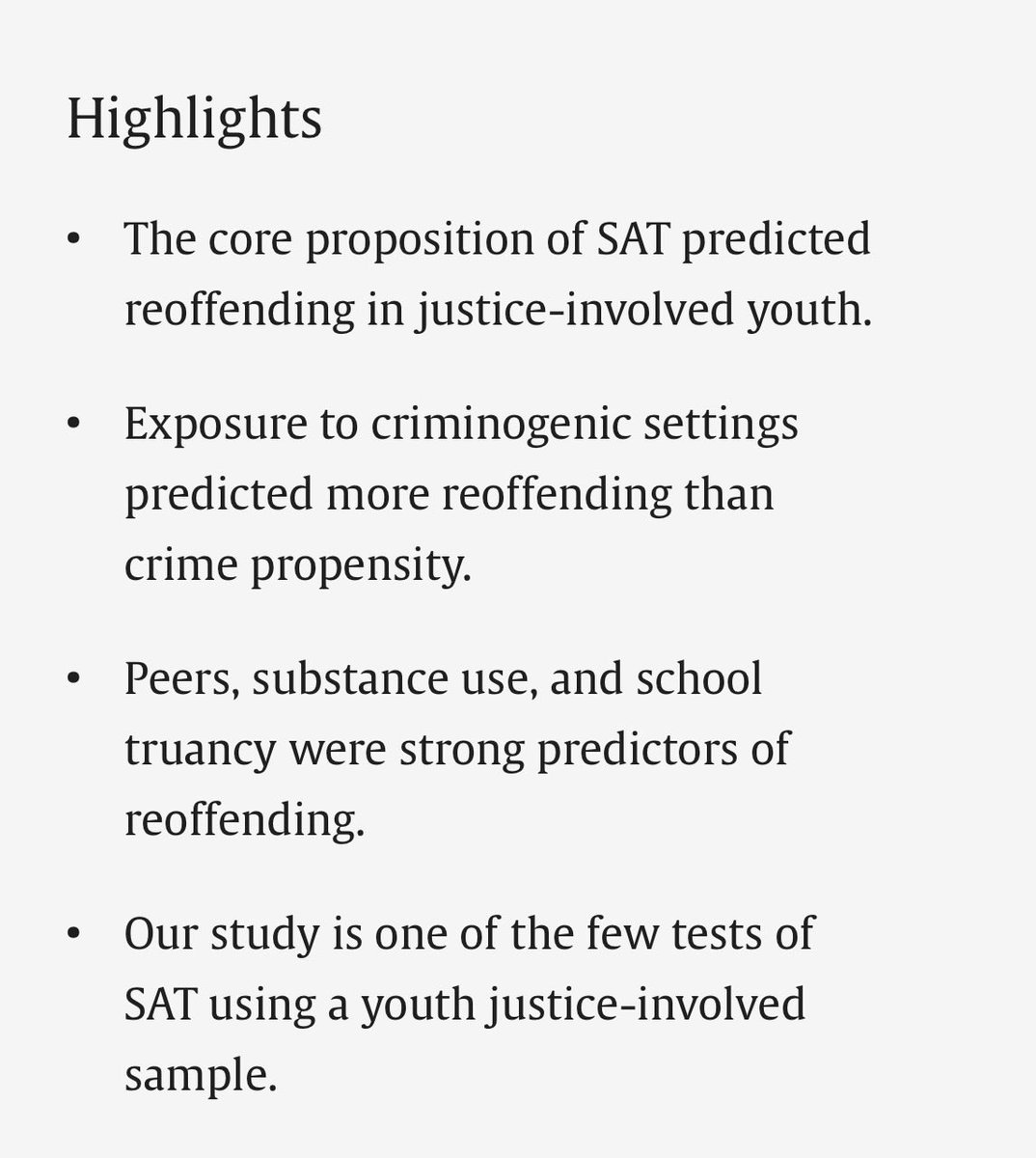 Highlights

• The core proposition of SAT predicted reoffending in justice-involved youth.

• Exposure to criminogenic settings predicted more reoffending than crime propensity.

• Peers, substance use, and school truancy were strong predictors of reoffending.

• Our study is one of the few tests of SAT using a youth justice-involved sample.